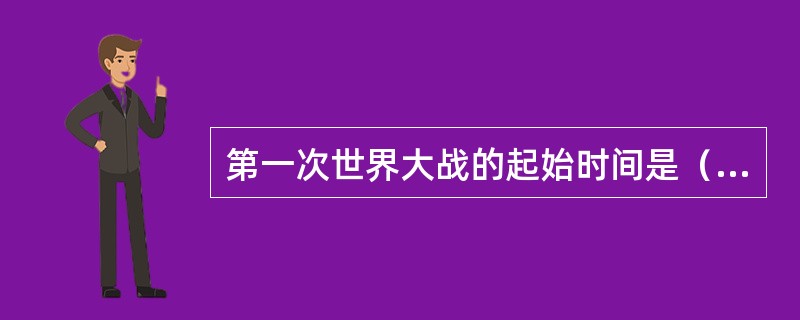 第一次世界大战的起始时间是（...